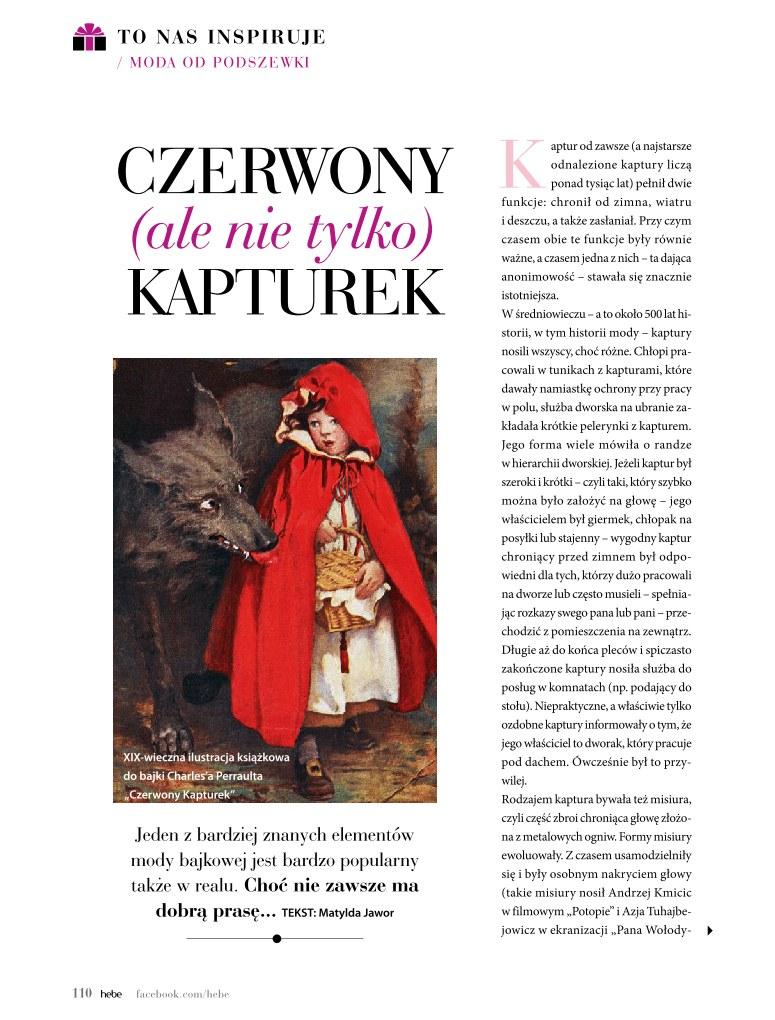 TO NAS INSPIRUJE
/ MODA OD PODSZEWKI

CZERWONY
(ale nie tylko)
KAPTUREK

XIX-wieczna ilustracja książkowa do bajki Charles'a Perraulta „Czerwony Kapturek"

Jeden z bardziej znanych elementów mody bajkowej jest bardzo popularny także w realu. Choć nie zawsze ma dobrą prasę... TEKST: Matylda Jawor

Kaptur od zawsze (a najstarsze odnalezione kaptury liczą ponad tysiąc lat) pełnił dwie funkcje: chronił od zimna, wiatru i deszczu, a także zasłaniał. Przy czym czasem obie te funkcje były równie ważne, a czasem jedna z nich – ta dająca anonimowość – stawała się znacznie istotniejsza.

W średniowieczu – a to około 500 lat historii, w tym historii mody – kaptury nosili wszyscy, choć różne. Chłopi pracowali w tunikach z kapturami, które dawały namiastkę ochrony przy pracy w polu, służba dworska na ubranie zakładała krótkie pelerynki z kapturem. Jego forma wiele mówiła o randze w hierarchii dworskiej. Jeżeli kaptur był szeroki i krótki – czyli taki, który szybko można było założyć na głowę – jego właścicielem był giermek, chłopak na posyłki lub stajenny – wygodny kaptur chroniący przed zimnem był odpowiedni dla tych, którzy dużo pracowali na dworze lub często musieli – spełniając rozkazy swego pana lub pani – przechodzić z pomieszczenia na zewnątrz. Długie aż do końca pleców i spiczasto zakończone kaptury nosiła służba do posług w komnatach (np. podający do stołu). Niepraktyczne, a właściwie tylko ozdobne kaptury informowały o tym, że jego właściciel to dworak, który pracuje pod dachem. Ówcześnie był to przywilej.

Rodzajem kaptura bywała też misiura, czyli część zbroi chroniąca głowę złożona z metalowych ogniw. Formy misiury ewoluowały. Z czasem usamodzielniły się i były osobnym nakryciem głowy (takie misiury nosił Andrzej Kmicic w filmowym „Potopie" i Azja Tuhajbejowicz w ekranizacji „Pana Wołody-

110 hebe facebook.com/hebe